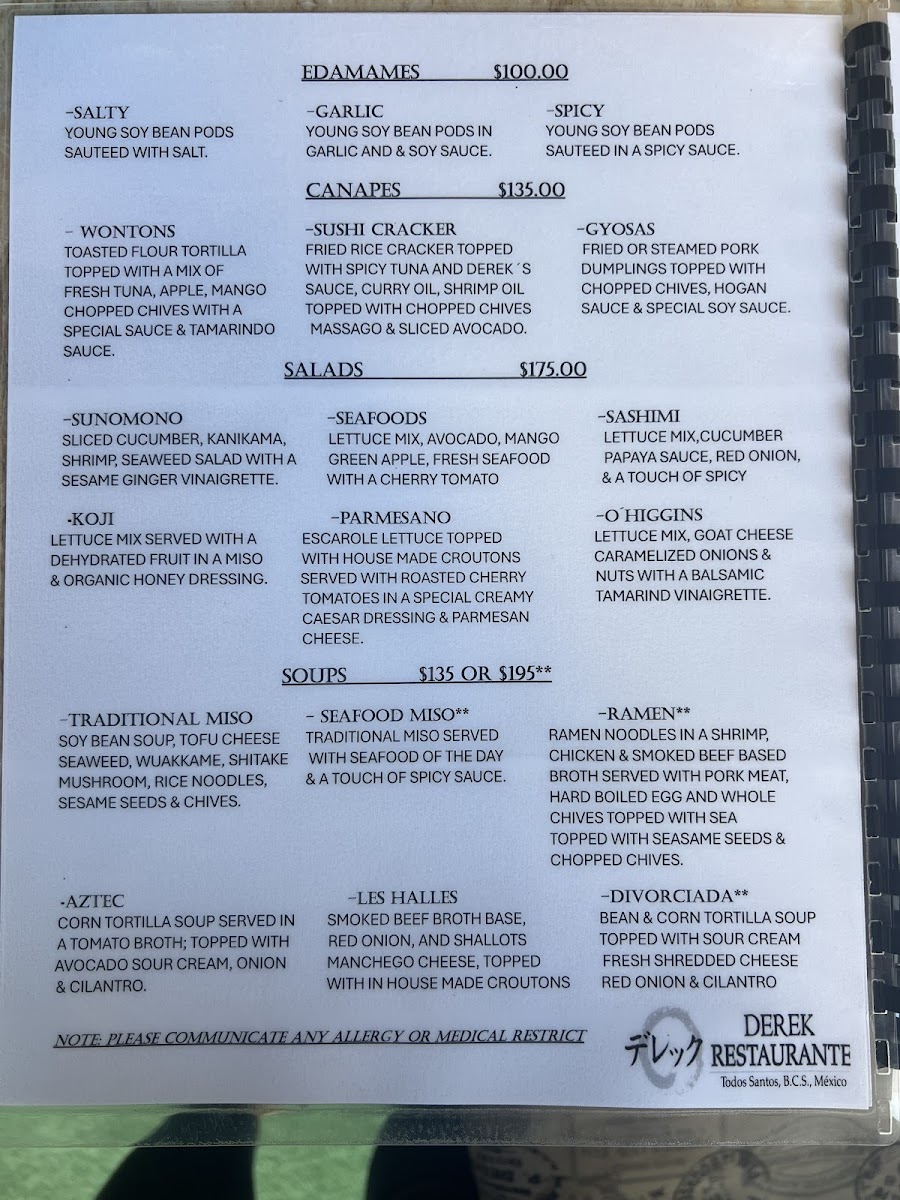 EDAMAMES $100.00

-SALTY
YOUNG SOY BEAN PODS SAUTEED WITH SALT.

-GARLIC
YOUNG SOY BEAN PODS IN GARLIC AND & SOY SAUCE.

-SPICY
YOUNG SOY BEAN PODS SAUTEED IN A SPICY SAUCE.

CANAPES $135.00

- WONTONS
TOASTED FLOUR TORTILLA TOPPED WITH A MIX OF FRESH TUNA, APPLE, MANGO CHOPPED CHIVES WITH A SPECIAL SAUCE & TAMARINDO SAUCE.

-SUSHI CRACKER
FRIED RICE CRACKER TOPPED WITH SPICY TUNA AND DEREK´S SAUCE, CURRY OIL, SHRIMP OIL TOPPED WITH CHOPPED CHIVES MASSAGO & SLICED AVOCADO.

-GYOSAS
FRIED OR STEAMED PORK DUMPLINGS TOPPED WITH CHOPPED CHIVES, HOGAN SAUCE & SPECIAL SOY SAUCE.

SALADS $175.00

-SUNOMONO
SLICED CUCUMBER, KANIKAMA, SHRIMP, SEAWEED SALAD WITH A SESAME GINGER VINAIGRETTE.

-SEAFOODS
LETTUCE MIX, AVOCADO, MANGO GREEN APPLE, FRESH SEAFOOD WITH A CHERRY TOMATO

-SASHIMI
LETTUCE MIX,CUCUMBER PAPAYA SAUCE, RED ONION, & A TOUCH OF SPICY

-KOJI
LETTUCE MIX SERVED WITH A DEHYDRATED FRUIT IN A MISO & ORGANIC HONEY DRESSING.

-PARMESANO
ESCAROLE LETTUCE TOPPED WITH HOUSE MADE CROUTONS SERVED WITH ROASTED CHERRY TOMATOES IN A SPECIAL CREAMY CAESAR DRESSING & PARMESAN CHEESE.

-O´HIGGINS
LETTUCE MIX, GOAT CHEESE CARAMELIZED ONIONS & NUTS WITH A BALSAMIC TAMARIND VINAIGRETTE.

SOUPS $135 OR $195**

-TRADITIONAL MISO
SOY BEAN SOUP, TOFU CHEESE SEAWEED, WUAKKAME, SHITAKE MUSHROOM, RICE NOODLES, SESAME SEEDS & CHIVES.

- SEAFOOD MISO**
TRADITIONAL MISO SERVED WITH SEAFOOD OF THE DAY & A TOUCH OF SPICY SAUCE.

-RAMEN**
RAMEN NOODLES IN A SHRIMP, CHICKEN & SMOKED BEEF BASED BROTH SERVED WITH PORK MEAT, HARD BOILED EGG AND WHOLE CHIVES TOPPED WITH SEA TOPPED WITH SEASAME SEEDS & CHOPPED CHIVES.

-AZTEC
CORN TORTILLA SOUP SERVED IN A TOMATO BROTH; TOPPED WITH AVOCADO SOUR CREAM, ONION & CILANTRO.

-LES HALLES
SMOKED BEEF BROTH BASE, RED ONION, AND SHALLOTS MANCHEGO CHEESE, TOPPED WITH IN HOUSE MADE CROUTONS

-DIVORCIADA**
BEAN & CORN TORTILLA SOUP TOPPED WITH SOUR CREAM FRESH SHREDDED CHEESE RED ONION & CILANTRO

NOTE: PLEASE COMMUNICATE ANY ALLERGY OR MEDICAL RESTRICT

デレック DEREK RESTAURANTE
Todos Santos, B.C.S., México